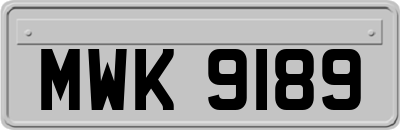 MWK 9189